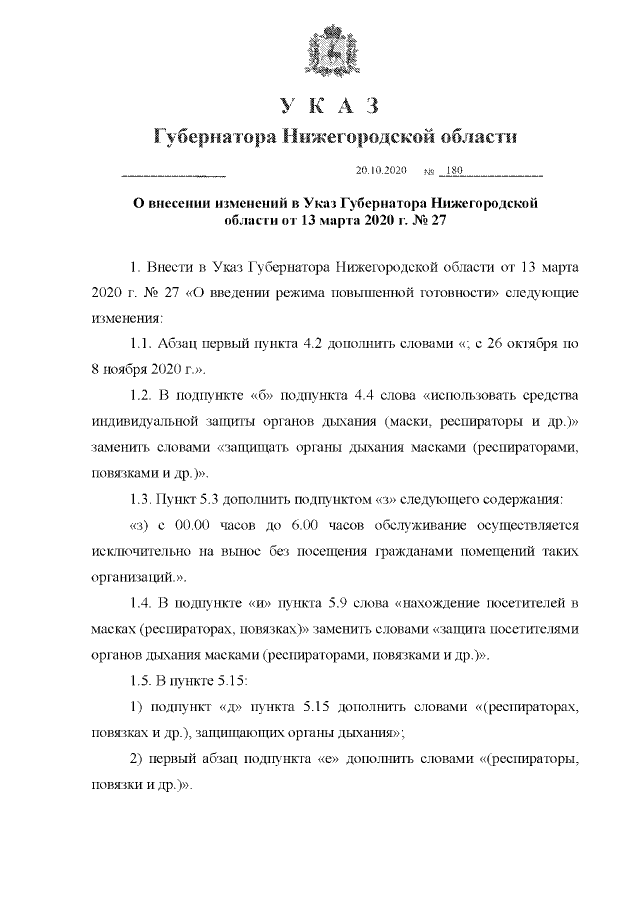 У К А З
Губернатора Нижегородской области

20.10.2020 № 180

О внесении изменений в Указ Губернатора Нижегородской области от 13 марта 2020 г. № 27

1. Внести в Указ Губернатора Нижегородской области от 13 марта 2020 г. № 27 «О введении режима повышенной готовности» следующие изменения:

1.1. Абзац первый пункта 4.2 дополнить словами «; с 26 октября по 8 ноября 2020 г.».

1.2. В подпункте «б» подпункта 4.4 слова «использовать средства индивидуальной защиты органов дыхания (маски, респираторы и др.)» заменить словами «защищать органы дыхания масками (респираторами, повязками и др.)».

1.3. Пункт 5.3 дополнить подпунктом «з» следующего содержания:

«з) с 00.00 часов до 6.00 часов обслуживание осуществляется исключительно на вынос без посещения гражданами помещений таких организаций.».

1.4. В подпункте «и» пункта 5.9 слова «нахождение посетителей в масках (респираторах, повязках)» заменить словами «защита посетителями органов дыхания масками (респираторами, повязками и др.)».

1.5. В пункте 5.15:

1) подпункт «д» пункта 5.15 дополнить словами «(респираторах, повязках и др.), защищающих органы дыхания»;

2) первый абзац подпункта «е» дополнить словами «(респираторы, повязки и др.)».